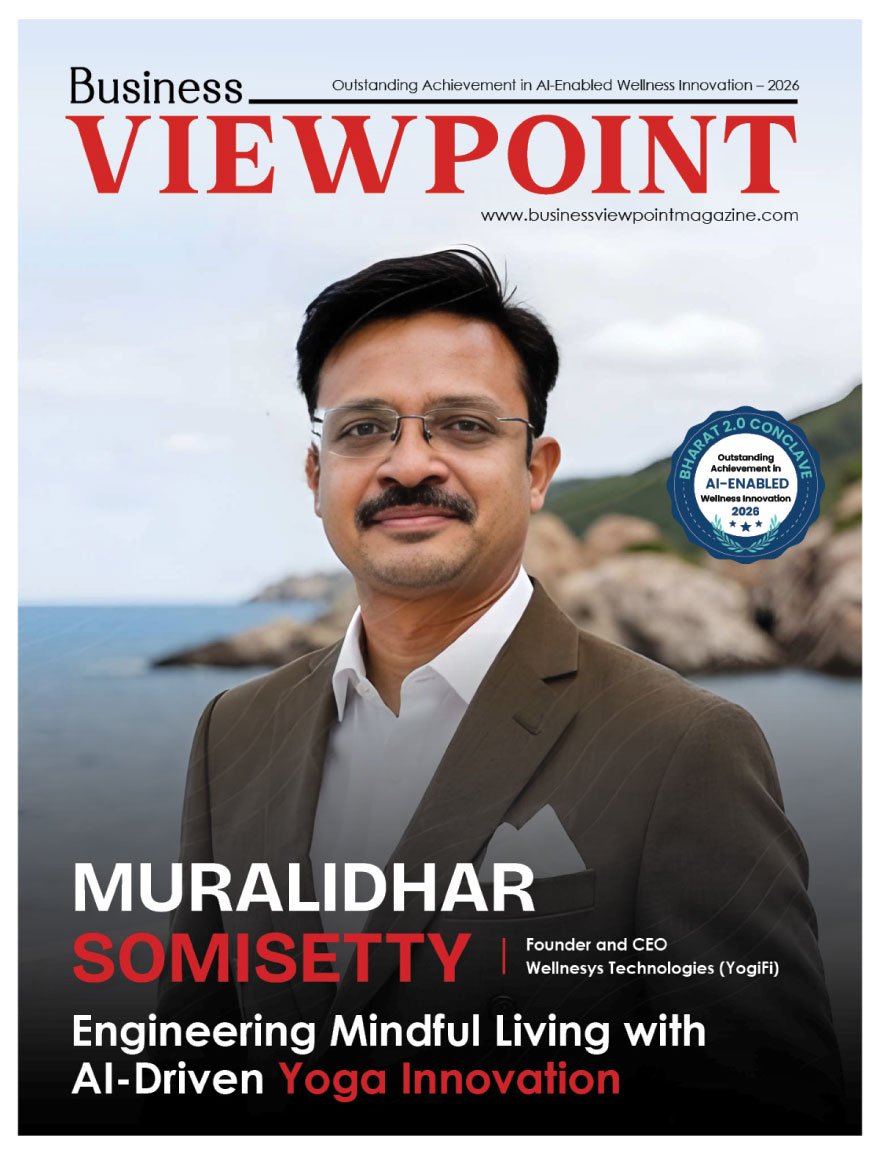 Business
Outstanding Achievement in AI-Enabled Wellness Innovation – 2026
VIEWPOINT
www.businessviewpointmagazine.com

BHARAT 2.0 CONCLAVE
Outstanding Achievement in
AI-ENABLED
Wellness Innovation
2026

MURALIDHAR
SOMISETTY
Founder and CEO
Wellnesys Technologies (YogiFi)

Engineering Mindful Living with AI-Driven Yoga Innovation